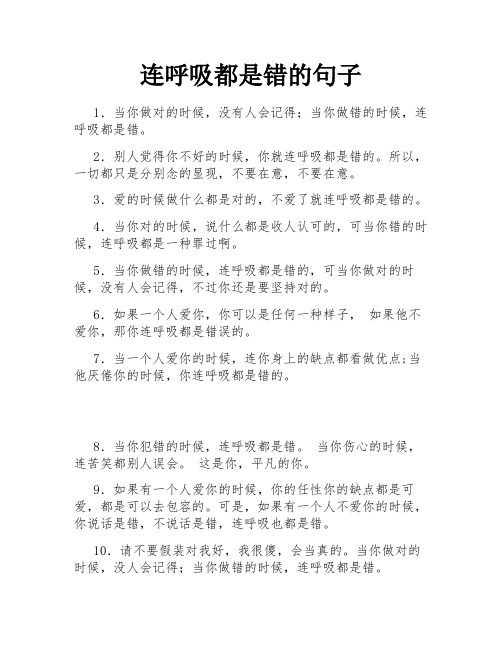 连呼吸都是错的句子

1. 当你做对的时候，没有人会记得；当你做错的时候，连呼吸都是错。

2. 别人觉得你不好的时候，你就连呼吸都是错的。所以，一切都只是分别念的显现，不要在意，不要在意。

3. 爱的时候做什么都是对的，不爱了就连呼吸都是错的。

4. 当你对的时候，说什么都是收人认可的，可当你错的时候，连呼吸都是一种罪过啊。

5. 当你做错的时候，连呼吸都是错的，可当你做对的时候，没有人会记得，不过你还是要坚持对的。

6. 如果一个人爱你，你可以是任何一种样子， 如果他不爱你，那你连呼吸都是错误的。

7. 当一个人爱你的时候，连你身上的缺点都看做优点;当他厌倦你的时候，你连呼吸都是错的。

8. 当你犯错的时候，连呼吸都是错。 当你伤心的时候，连苦笑都别人误会。 这是你，平凡的你。

9. 如果有一个人爱你的时候，你的任性你的缺点都是可爱，都是可以去包容的。可是，如果有一个人不爱你的时候，你说话是错，不说话是错，连呼吸也都是错。

10. 请不要假装对我好，我很傻，会当真的。当你做对的时候，没人会记得；当你做错的时候，连呼吸都是错。